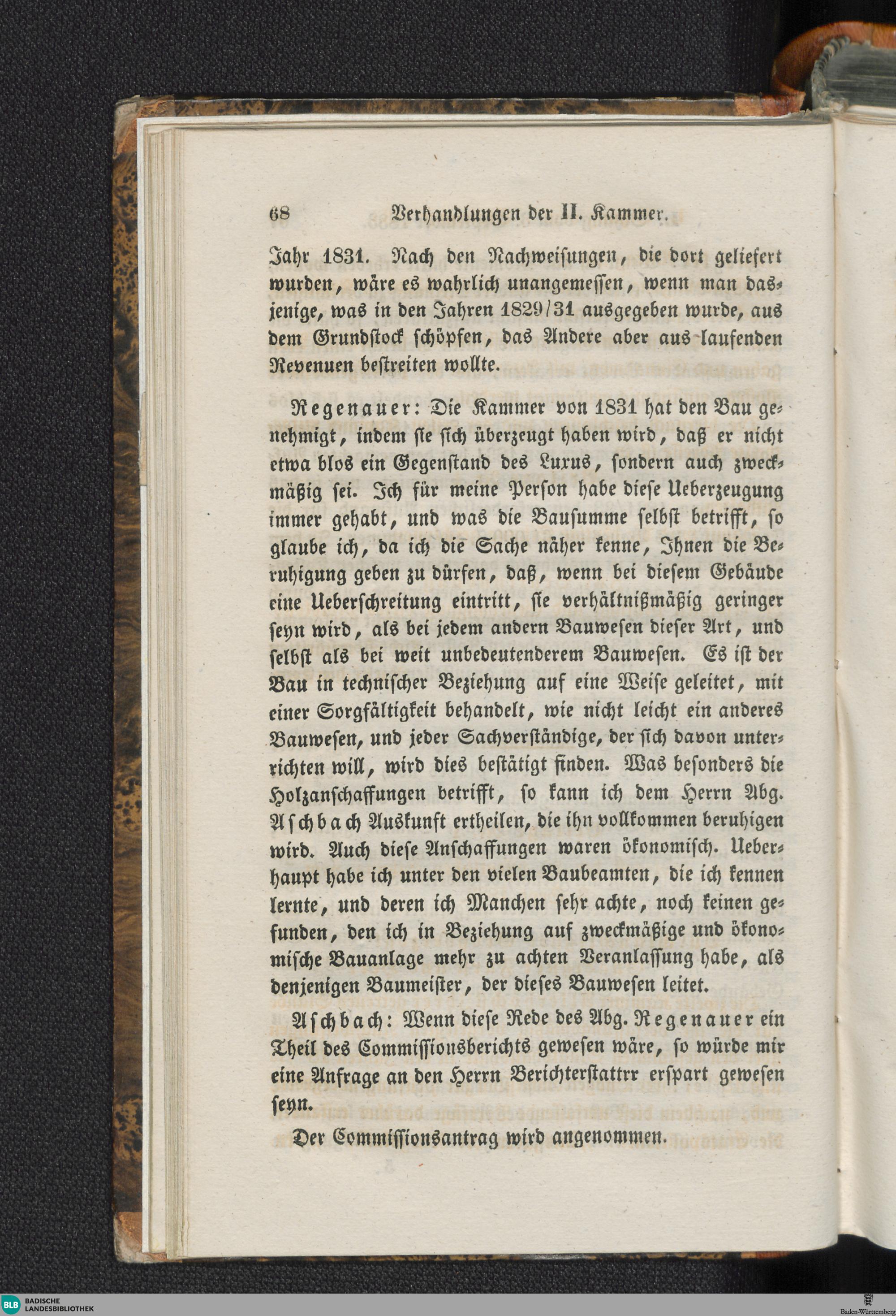 68 Verhandlungen der II. Kammer.

Jahr 1831. Nach den Nachweisungen, die dort geliefert wurden, wäre es wahrlich unangemessen, wenn man dasjenige, was in den Jahren 1829/31 ausgegeben wurde, aus dem Grundstock schöpfen, das Andere aber aus laufenden Revenuen bestreiten wollte.

Regenauer: Die Kammer von 1831 hat den Bau genehmigt, indem sie sich überzeugt haben wird, daß er nicht etwa blos ein Gegenstand des Luxus, sondern auch zweckmäßig sei. Ich für meine Person habe diese Ueberzeugung immer gehabt, und was die Bausumme selbst betrifft, so glaube ich, da ich die Sache näher kenne, Ihnen die Beruhigung geben zu dürfen, daß, wenn bei diesem Gebäude eine Ueberschreitung eintritt, sie verhältnißmäßig geringer seyn wird, als bei jedem andern Bauwesen dieser Art, und selbst als bei weit unbedeutenderem Bauwesen. Es ist der Bau in technischer Beziehung auf eine Weise geleitet, mit einer Sorgfältigkeit behandelt, wie nicht leicht ein anderes Bauwesen, und jeder Sachverständige, der sich davon unterrichten will, wird dies bestätigt finden. Was besonders die Holzanschaffungen betrifft, so kann ich dem Herrn Abg. Aschbach Auskunft ertheilen, die ihn vollkommen beruhigen wird. Auch diese Anschaffungen waren ökonomisch. Ueberhaupt habe ich unter den vielen Baubeamten, die ich kennen lernte, und deren ich Manchen sehr achte, noch keinen gefunden, den ich in Beziehung auf zweckmäßige und ökonomische Bauanlage mehr zu achten Veranlassung habe, als denjenigen Baumeister, der dieses Bauwesen leitet.

Aschbach: Wenn diese Rede des Abg. Regenauer ein Theil des Commissionsberichts gewesen wäre, so würde mir eine Anfrage an den Herrn Berichterstattrr erspart gewesen seyn.

Der Commissionsantrag wird angenommen.

BLB BADISCHE LANDESBIBLIOTHEK

Baden-Württemberg